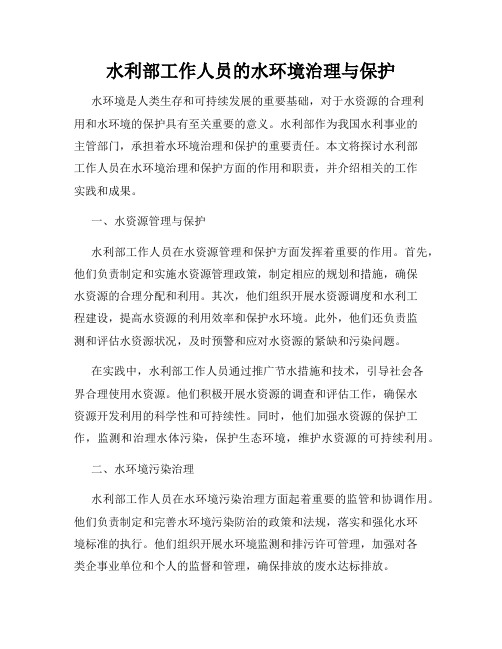 水利部工作人员的水环境治理与保护

水环境是人类生存和可持续发展的重要基础，对于水资源的合理利用和水环境的保护具有至关重要的意义。水利部作为我国水利事业的主管部门，承担着水环境治理和保护的重要责任。本文将探讨水利部工作人员在水环境治理和保护方面的作用和职责，并介绍相关的工作实践和成果。

一、水资源管理与保护

水利部工作人员在水资源管理和保护方面发挥着重要的作用。首先，他们负责制定和实施水资源管理政策，制定相应的规划和措施，确保水资源的合理分配和利用。其次，他们组织开展水资源调度和水利工程建设，提高水资源的利用效率和保护水环境。此外，他们还负责监测和评估水资源状况，及时预警和应对水资源的紧缺和污染问题。

在实践中，水利部工作人员通过推广节水措施和技术，引导社会各界合理使用水资源。他们积极开展水资源的调查和评估工作，确保水资源开发利用的科学性和可持续性。同时，他们加强水资源的保护工作，监测和治理水体污染，保护生态环境，维护水资源的可持续利用。

二、水环境污染治理

水利部工作人员在水环境污染治理方面起着重要的监管和协调作用。他们负责制定和完善水环境污染防治的政策和法规，落实和强化水环境标准的执行。他们组织开展水环境监测和排污许可管理，加强对各类企事业单位和个人的监督和管理，确保排放的废水达标排放。